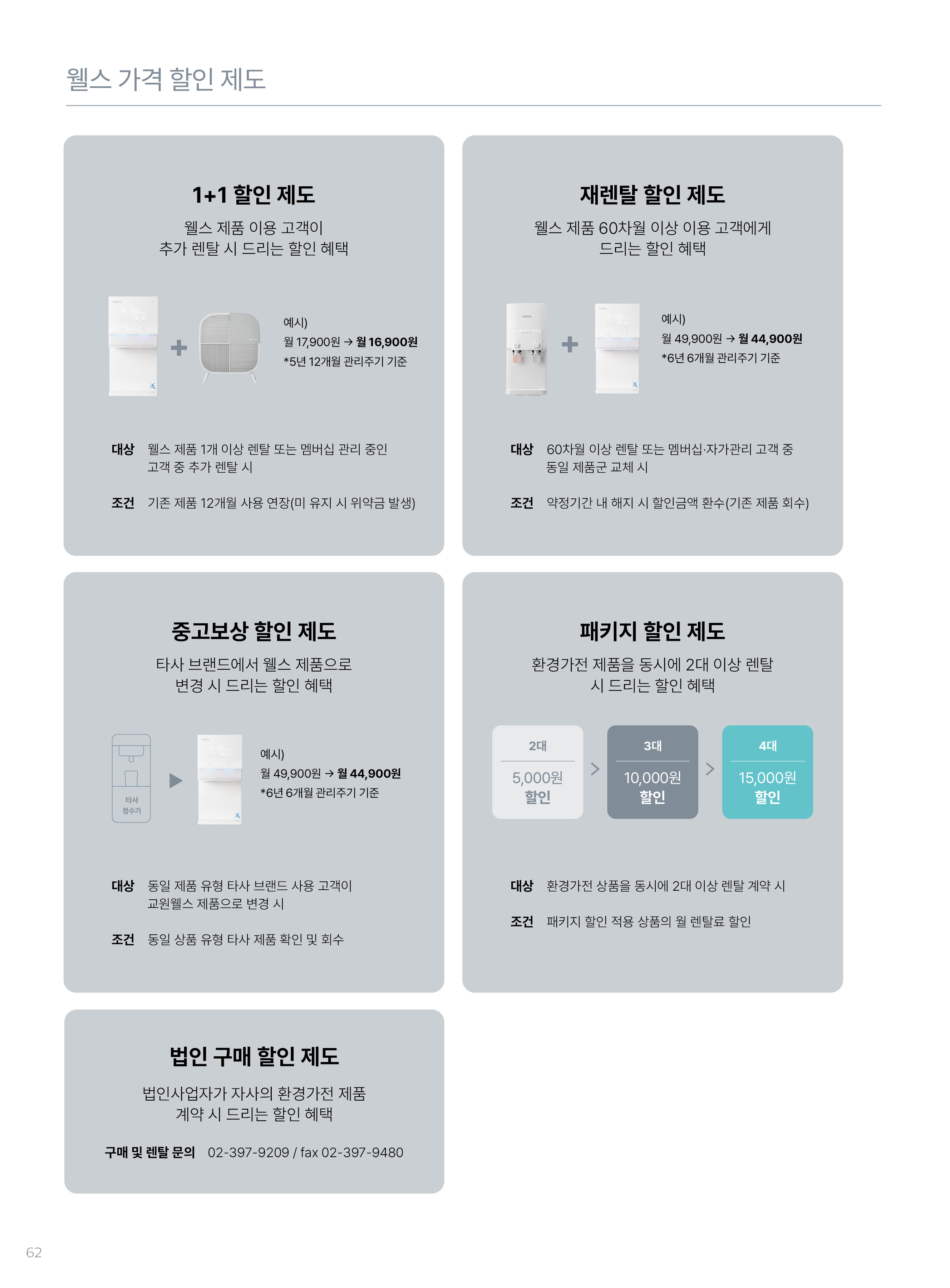 웰스 가격 할인 제도

1+1 할인 제도

웰스 제품 이용 고객이
추가 렌탈 시 드리는 할인 혜택

예시)
월 17,900원 → 월 16,900원
*5년 12개월 관리주기 기준

대상 웰스 제품 1개 이상 렌탈 또는 멤버십 관리 중인 고객 중 추가 렌탈 시

조건 기존 제품 12개월 사용 연장(미 유지 시 위약금 발생)

재렌탈 할인 제도

웰스 제품 60차월 이상 이용 고객에게
드리는 할인 혜택

예시)
월 49,900원 → 월 44,900원
*6년 6개월 관리주기 기준

대상 60차월 이상 렌탈 또는 멤버십·자가관리 고객 중 동일 제품군 교체 시

조건 약정기간 내 해지 시 할인금액 환수(기존 제품 회수)

중고보상 할인 제도

타사 브랜드에서 웰스 제품으로
변경 시 드리는 할인 혜택

타사
정수기

예시)
월 49,900원 → 월 44,900원
*6년 6개월 관리주기 기준

대상 동일 제품 유형 타사 브랜드 사용 고객이 교원웰스 제품으로 변경 시

조건 동일 상품 유형 타사 제품 확인 및 회수

패키지 할인 제도

환경가전 제품을 동시에 2대 이상 렌탈
시 드리는 할인 혜택

2대
5,000원
할인

3대
10,000원
할인

4대
15,000원
할인

대상 환경가전 상품을 동시에 2대 이상 렌탈 계약 시

조건 패키지 할인 적용 상품의 월 렌탈료 할인

법인 구매 할인 제도

법인사업자가 자사의 환경가전 제품
계약 시 드리는 할인 혜택

구매 및 렌탈 문의 02-397-9209 / fax 02-397-9480

62